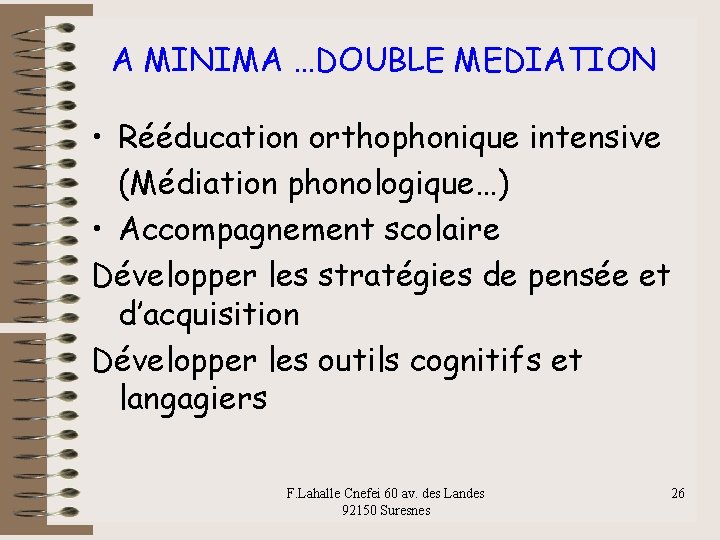 A MINIMA …DOUBLE MEDIATION

• Rééducation orthophonique intensive (Médiation phonologique…)
• Accompagnement scolaire

Développer les stratégies de pensée et d'acquisition

Développer les outils cognitifs et langagiers

F.Lahalle Cnefei 60 av. des Landes
92150 Suresnes

26